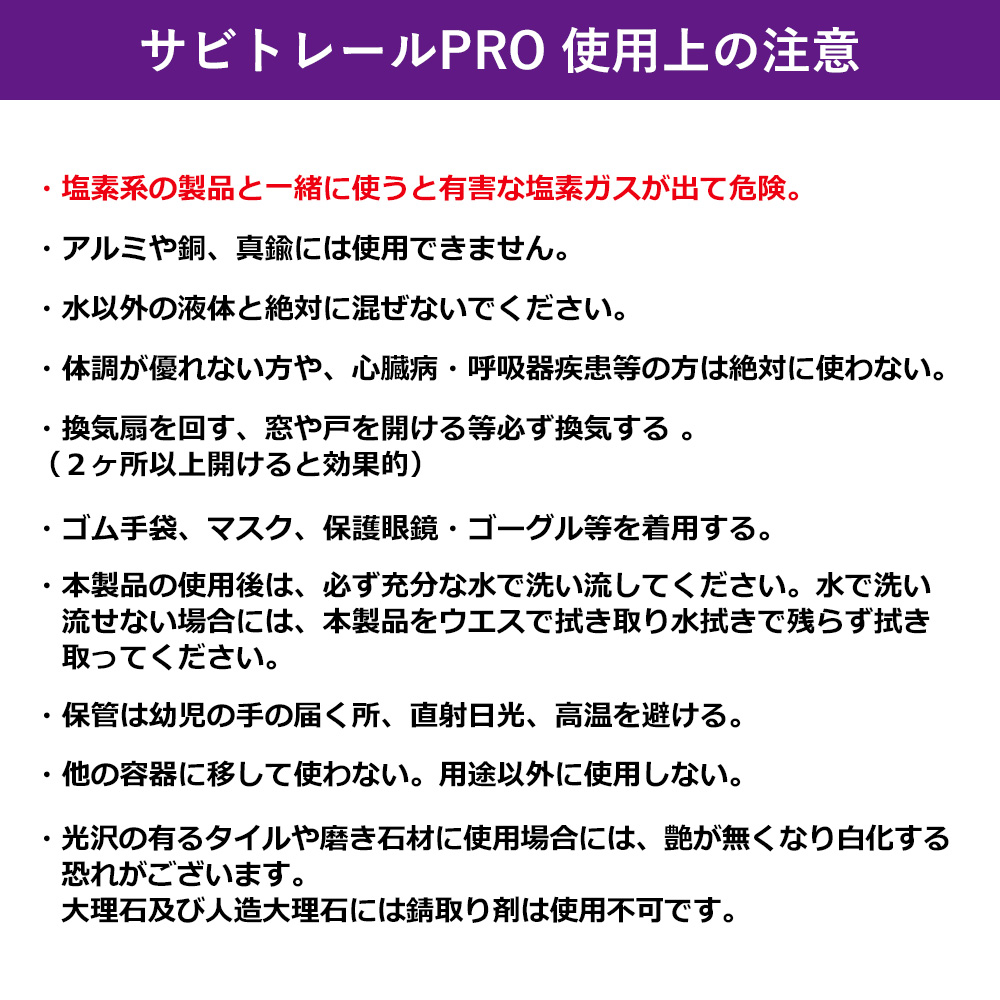 サビトレールPRO 使用上の注意

・塩素系の製品と一緒に使うと有害な塩素ガスが出て危険。

・アルミや銅、真鍮には使用できません。

・水以外の液体と絶対に混ぜないでください。

・体調が優れない方や、心臓病・呼吸器疾患等の方は絶対に使わない。

・換気扇を回す、窓や戸を開ける等必ず換気する 。
（2ヶ所以上開けると効果的）

・ゴム手袋、マスク、保護眼鏡・ゴーグル等を着用する。

・本製品の使用後は、必ず充分な水で洗い流してください。水で洗い流せない場合には、本製品をウエスで拭き取り水拭きで残らず拭き取ってください。

・保管は幼児の手の届く所、直射日光、高温を避ける。

・他の容器に移して使わない。用途以外に使用しない。

・光沢の有るタイルや磨き石材に使用場合には、艶が無くなり白化する恐れがございます。
大理石及び人造大理石には錆取り剤は使用不可です。